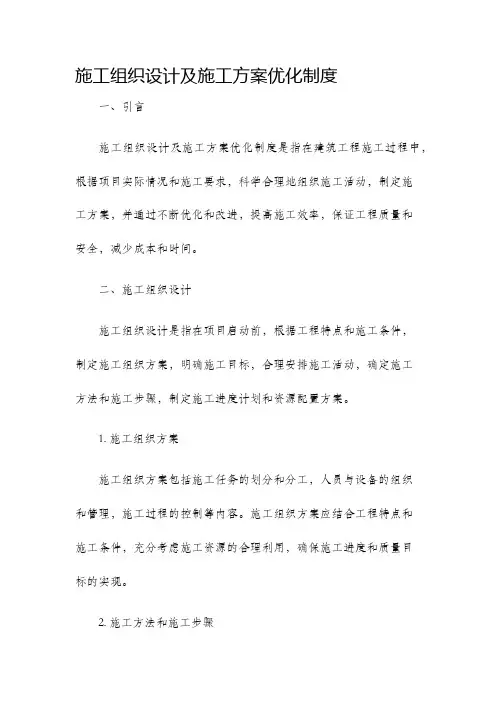 施工组织设计及施工方案优化制度

一、引言

施工组织设计及施工方案优化制度是指在建筑工程施工过程中，根据项目实际情况和施工要求，科学合理地组织施工活动，制定施工方案，并通过不断优化和改进，提高施工效率，保证工程质量和安全，减少成本和时间。

二、施工组织设计

施工组织设计是指在项目启动前，根据工程特点和施工条件，制定施工组织方案，明确施工目标，合理安排施工活动，确定施工方法和施工步骤，制定施工进度计划和资源配置方案。

1. 施工组织方案

施工组织方案包括施工任务的划分和分工，人员与设备的组织和管理，施工过程的控制等内容。施工组织方案应结合工程特点和施工条件，充分考虑施工资源的合理利用，确保施工进度和质量目标的实现。

2. 施工方法和施工步骤